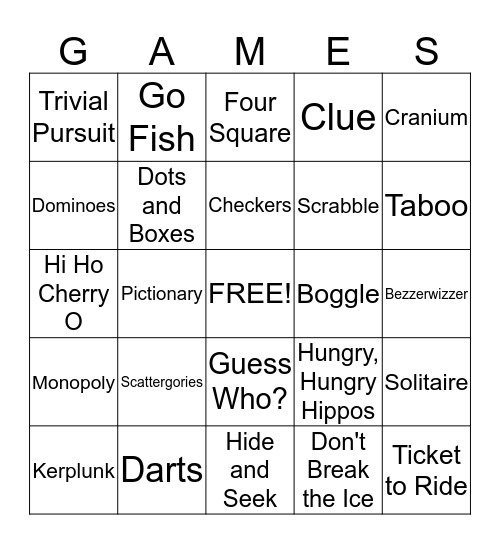 | G | A | M | E | S |
|---|---|---|---|---|
| Trivial Pursuit | Go Fish | Four Square | Clue | Cranium |
| Dominoes | Dots and Boxes | Checkers | Scrabble | Taboo |
| Hi Ho Cherry O | Pictionary | FREE! | Boggle | Bezzerwizzer |
| Monopoly | Scattergories | Guess Who? | Hungry, Hungry Hippos | Solitaire |
| Kerplunk | Darts | Hide and Seek | Don't Break the Ice | Ticket to Ride |